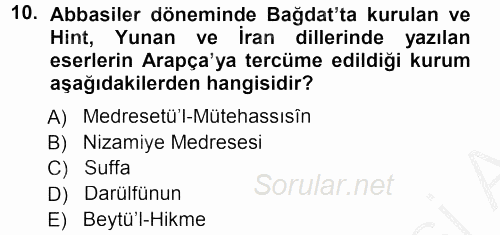 10. Abbasiler döneminde Bağdat'ta kurulan ve Hint, Yunan ve İran dillerinde yazılan eserlerin Arapça'ya tercüme edildiği kurum aşağıdakilerden hangisidir?

A) Medresetü'l-Mütehassısîn
B) Nizamiye Medresesi
C) Suffa
D) Darülfünun
E) Beytü'l-Hikme

Sorular.net